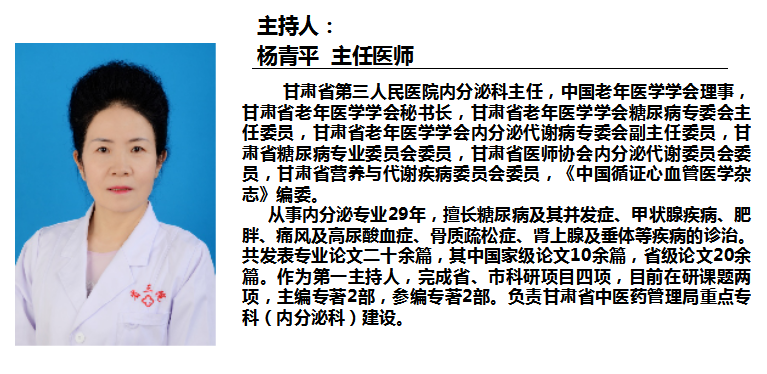 主持人：
杨青平 主任医师

甘肃省第三人民医院内分泌科主任，中国老年医学学会理事，甘肃省老年医学学会秘书长，甘肃省老年医学学会糖尿病专委会主任委员，甘肃省老年医学学会内分泌代谢病专委会副主任委员，甘肃省糖尿病专业委员会委员，甘肃省医师协会内分泌代谢委员会委员，甘肃省营养与代谢疾病委员会委员，《中国循证心血管医学杂志》编委。

从事内分泌专业29年，擅长糖尿病及其并发症、甲状腺疾病、肥胖、痛风及高尿酸血症、骨质疏松症、肾上腺及垂体等疾病的诊治。共发表专业论文二十余篇，其中国家级论文10余篇，省级论文20余篇。作为第一主持人，完成省、市科研项目四项，目前在研课题两项，主编专著2部，参编专著2部。负责甘肃省中医药管理局重点专科（内分泌科）建设。